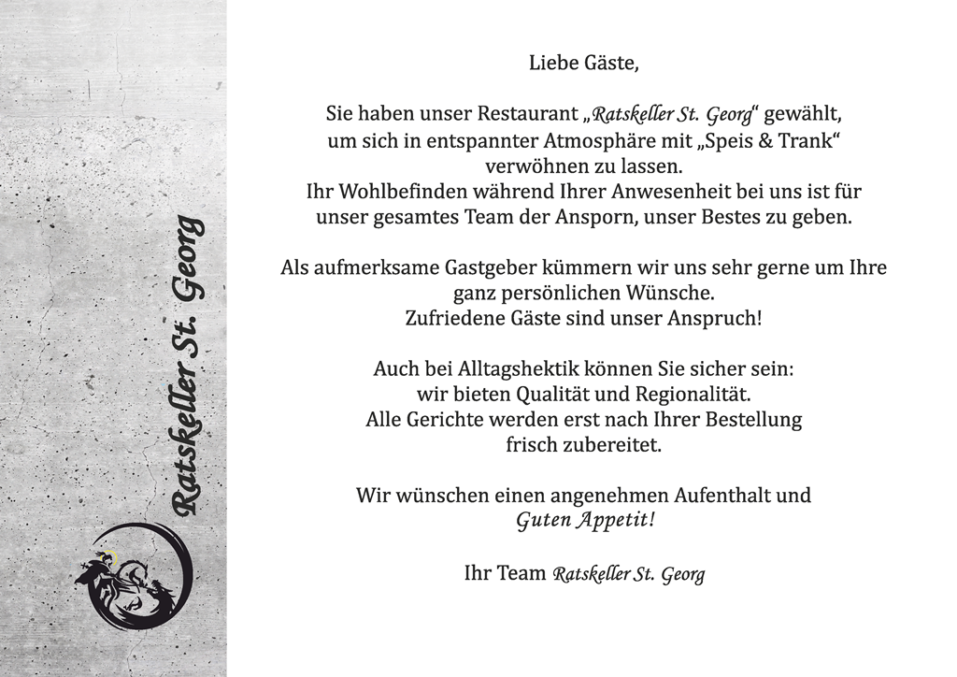 Ratskeller St. Georg

Liebe Gäste,

Sie haben unser Restaurant „Ratskeller St. Georg“ gewählt, um sich in entspannter Atmosphäre mit „Speis & Trank“ verwöhnen zu lassen.
Ihr Wohlbefinden während Ihrer Anwesenheit bei uns ist für unser gesamtes Team der Ansporn, unser Bestes zu geben.

Als aufmerksame Gastgeber kümmern wir uns sehr gerne um Ihre ganz persönlichen Wünsche.
Zufriedene Gäste sind unser Anspruch!

Auch bei Alltagshektik können Sie sicher sein:
wir bieten Qualität und Regionalität.
Alle Gerichte werden erst nach Ihrer Bestellung frisch zubereitet.

Wir wünschen einen angenehmen Aufenthalt und
Guten Appetit!

Ihr Team Ratskeller St. Georg